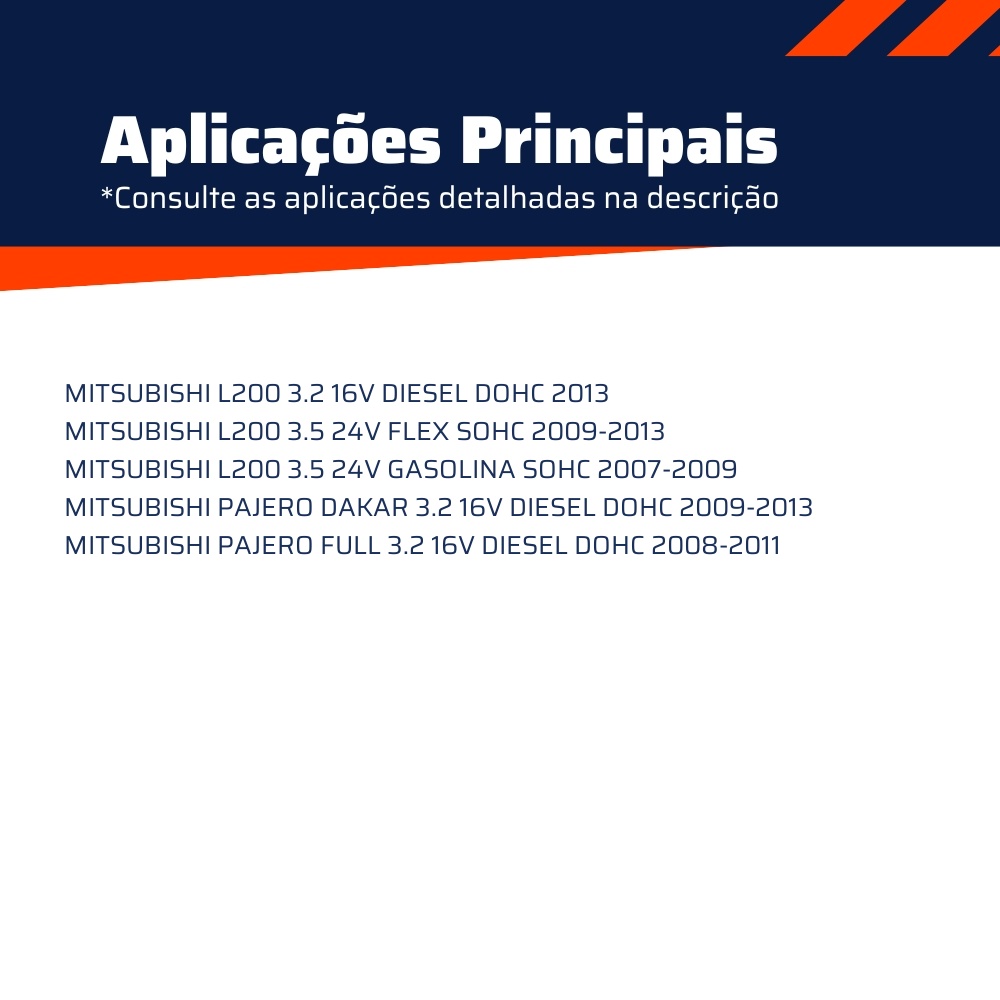 Aplicações Principais
*Consulte as aplicações detalhadas na descrição

MITSUBISHI L200 3.2 16V DIESEL DOHC 2013
MITSUBISHI L200 3.5 24V FLEX SOHC 2009-2013
MITSUBISHI L200 3.5 24V GASOLINA SOHC 2007-2009
MITSUBISHI PAJERO DAKAR 3.2 16V DIESEL DOHC 2009-2013
MITSUBISHI PAJERO FULL 3.2 16V DIESEL DOHC 2008-2011